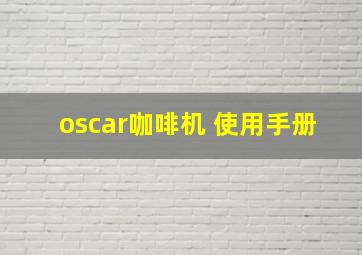 oscar咖啡机 使用手册